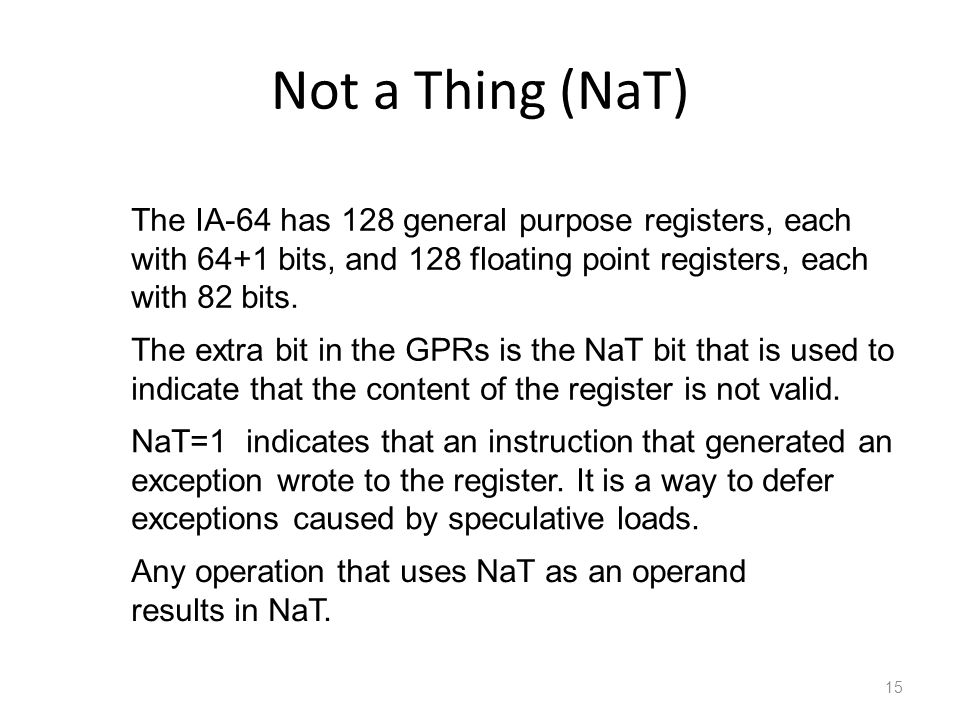 Not a Thing (NaT)

The IA-64 has 128 general purpose registers, each with 64+1 bits, and 128 floating point registers, each with 82 bits.

The extra bit in the GPRs is the NaT bit that is used to indicate that the content of the register is not valid.

NaT=1 indicates that an instruction that generated an exception wrote to the register. It is a way to defer exceptions caused by speculative loads.

Any operation that uses NaT as an operand results in NaT.

15